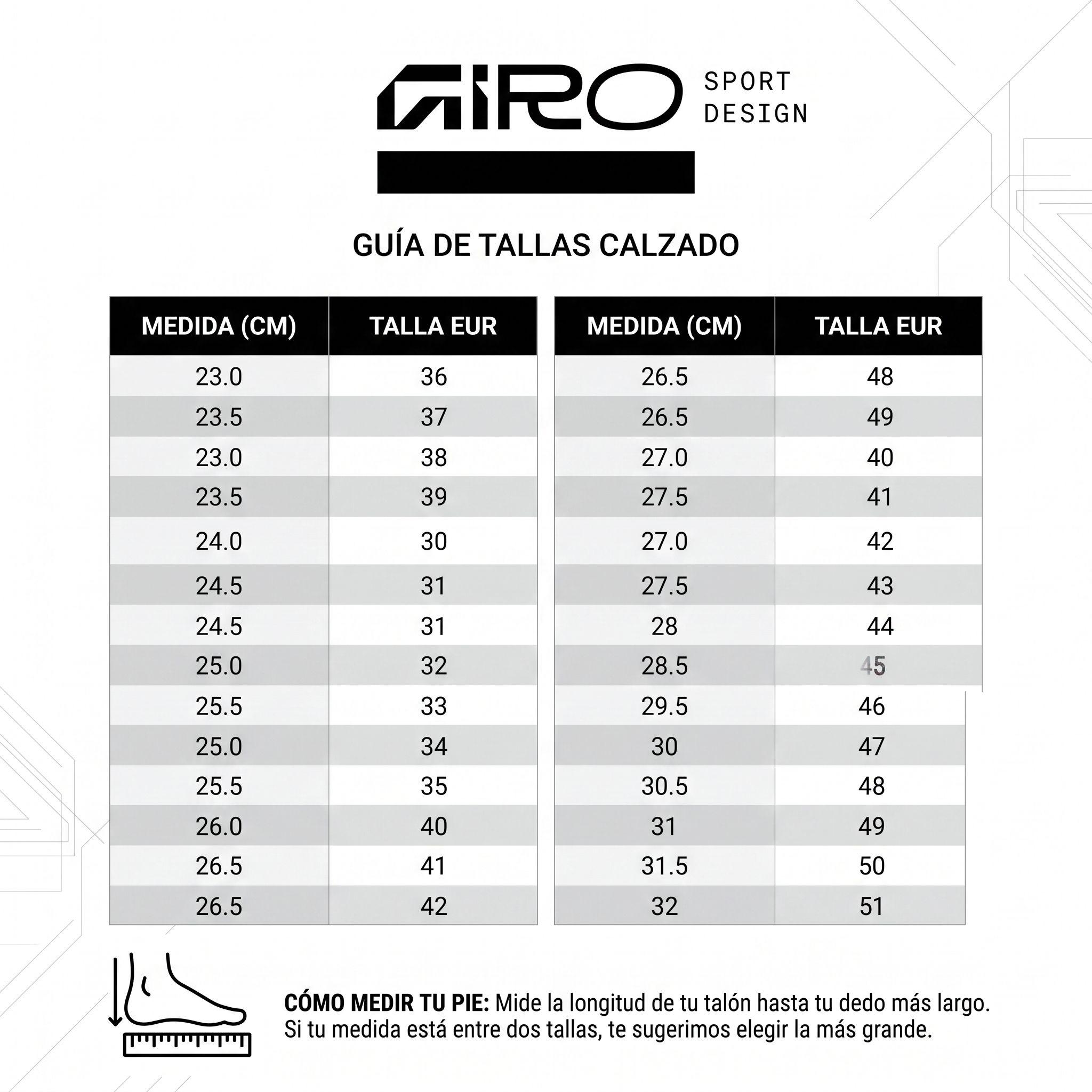 GIRO SPORT DESIGN

GUÍA DE TALLAS CALZADO

| MEDIDA (CM) | TALLA EUR |
|---|---|
| 23.0 | 36 |
| 23.5 | 37 |
| 23.0 | 38 |
| 23.5 | 39 |
| 24.0 | 30 |
| 24.5 | 31 |
| 24.5 | 31 |
| 25.0 | 32 |
| 25.5 | 33 |
| 25.0 | 34 |
| 25.5 | 35 |
| 26.0 | 40 |
| 26.5 | 41 |
| 26.5 | 42 |

| MEDIDA (CM) | TALLA EUR |
|---|---|
| 26.5 | 48 |
| 26.5 | 49 |
| 27.0 | 40 |
| 27.5 | 41 |
| 27.0 | 42 |
| 27.5 | 43 |
| 28 | 44 |
| 28.5 | 45 |
| 29.5 | 46 |
| 30 | 47 |
| 30.5 | 48 |
| 31 | 49 |
| 31.5 | 50 |
| 32 | 51 |

CÓMO MEDIR TU PIE: Mide la longitud de tu talón hasta tu dedo más largo. Si tu medida está entre dos tallas, te sugerimos elegir la más grande.